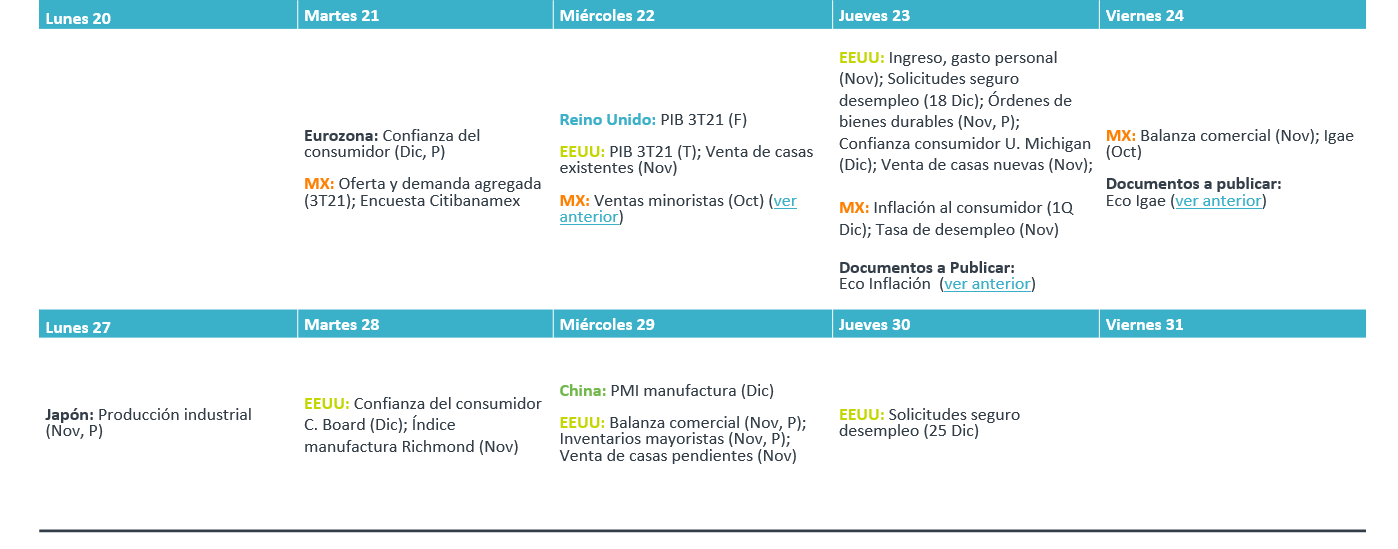 | Lunes 20 | Martes 21 | Miércoles 22 | Jueves 23 | Viernes 24 |
|---|---|---|---|---|
|  | Eurozona: Confianza del consumidor (Dic, P) MX: Oferta y demanda agregada (3T21); Encuesta Citibanamex | Reino Unido: PIB 3T21 (F) EEUU: PIB 3T21 (T); Venta de casas existentes (Nov) MX: Ventas minoristas (Oct) (ver anterior) | EEUU: Ingreso, gasto personal (Nov); Solicitudes seguro desempleo (18 Dic); Órdenes de bienes durables (Nov, P); Confianza consumidor U. Michigan (Dic); Venta de casas nuevas (Nov); MX: Inflación al consumidor (1Q Dic); Tasa de desempleo (Nov) Documentos a Publicar: Eco Inflación (ver anterior) | MX: Balanza comercial (Nov); Igae (Oct) Documentos a publicar: Eco Igae (ver anterior) |
| Lunes 27 | Martes 28 | Miércoles 29 | Jueves 30 | Viernes 31 |
| Japón: Producción industrial (Nov, P) | EEUU: Confianza del consumidor C. Board (Dic); Índice manufactura Richmond (Nov) | China: PMI manufactura (Dic) EEUU: Balanza comercial (Nov, P); Inventarios mayoristas (Nov, P); Venta de casas pendientes (Nov) | EEUU: Solicitudes seguro desempleo (25 Dic) |  |